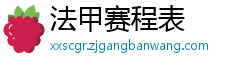 法甲赛程表
xxscgr.zjgangbanwang.com